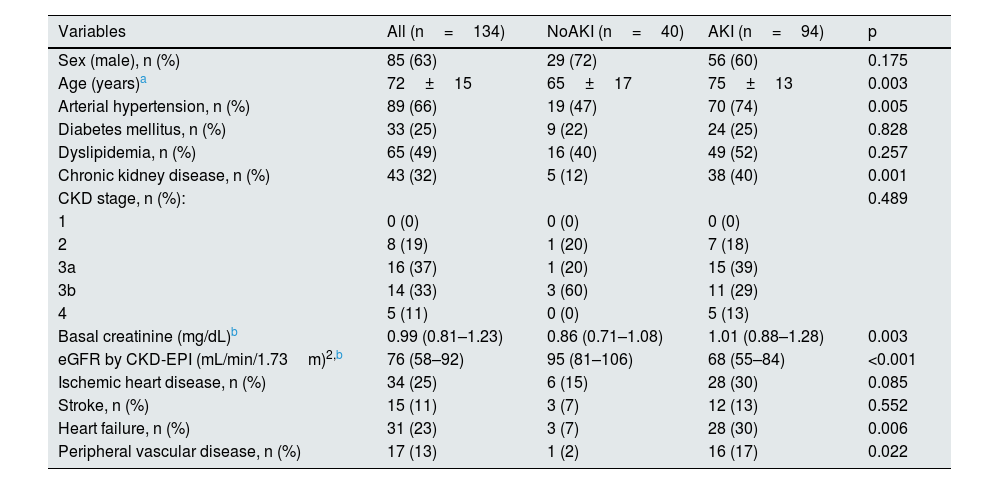 | Variables | All (n = 134) | NoAKI (n = 40) | AKI (n = 94) | p |
|---|---|---|---|---|
| Sex (male), n (%) | 85 (63) | 29 (72) | 56 (60) | 0.175 |
| Age (years)$^{a}$ | 72 ± 15 | 65 ± 17 | 75 ± 13 | 0.003 |
| Arterial hypertension, n (%) | 89 (66) | 19 (47) | 70 (74) | 0.005 |
| Diabetes mellitus, n (%) | 33 (25) | 9 (22) | 24 (25) | 0.828 |
| Dyslipidemia, n (%) | 65 (49) | 16 (40) | 49 (52) | 0.257 |
| Chronic kidney disease, n (%) | 43 (32) | 5 (12) | 38 (40) | 0.001 |
| CKD stage, n (%): | | | | 0.489 |
| 1 | 0 (0) | 0 (0) | 0 (0) | |
| 2 | 8 (19) | 1 (20) | 7 (18) | |
| 3a | 16 (37) | 1 (20) | 15 (39) | |
| 3b | 14 (33) | 3 (60) | 11 (29) | |
| 4 | 5 (11) | 0 (0) | 5 (13) | |
| Basal creatinine (mg/dL)$^{b}$ | 0.99 (0.81–1.23) | 0.86 (0.71–1.08) | 1.01 (0.88–1.28) | 0.003 |
| eGFR by CKD-EPI (mL/min/1.73 m)$^{2,b}$ | 76 (58–92) | 95 (81–106) | 68 (55–84) | <0.001 |
| Ischemic heart disease, n (%) | 34 (25) | 6 (15) | 28 (30) | 0.085 |
| Stroke, n (%) | 15 (11) | 3 (7) | 12 (13) | 0.552 |
| Heart failure, n (%) | 31 (23) | 3 (7) | 28 (30) | 0.006 |
| Peripheral vascular disease, n (%) | 17 (13) | 1 (2) | 16 (17) | 0.022 |